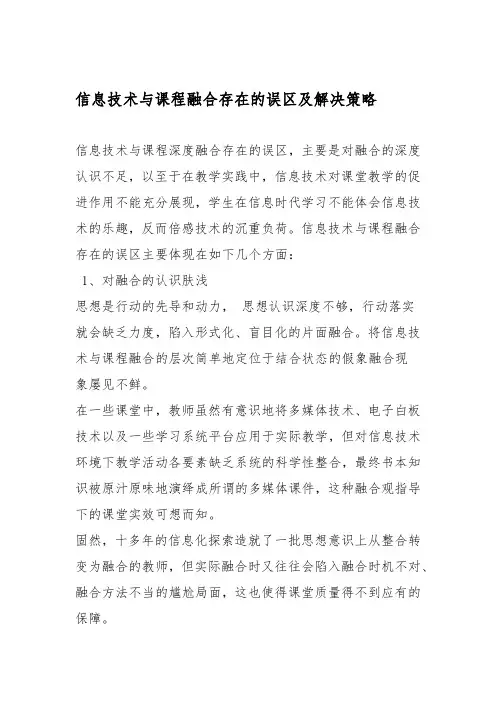 信息技术与课程融合存在的误区及解决策略

信息技术与课程深度融合存在的误区，主要是对融合的深度认识不足，以至于在教学实践中，信息技术对课堂教学的促进作用不能充分展现，学生在信息时代学习不能体会信息技术的乐趣，反而倍感技术的沉重负荷。信息技术与课程融合存在的误区主要体现在如下几个方面：

1、对融合的认识肤浅

思想是行动的先导和动力， 思想认识深度不够，行动落实就会缺乏力度，陷入形式化、盲目化的片面融合。将信息技术与课程融合的层次简单地定位于结合状态的假象融合现象屡见不鲜。

在一些课堂中，教师虽然有意识地将多媒体技术、电子白板技术以及一些学习系统平台应用于实际教学，但对信息技术环境下教学活动各要素缺乏系统的科学性整合，最终书本知识被原汁原味地演绎成所谓的多媒体课件，这种融合观指导下的课堂实效可想而知。

固然，十多年的信息化探索造就了一批思想意识上从整合转变为融合的教师，但实际融合时又往往会陷入融合时机不对、融合方法不当的尴尬局面，这也使得课堂质量得不到应有的保障。